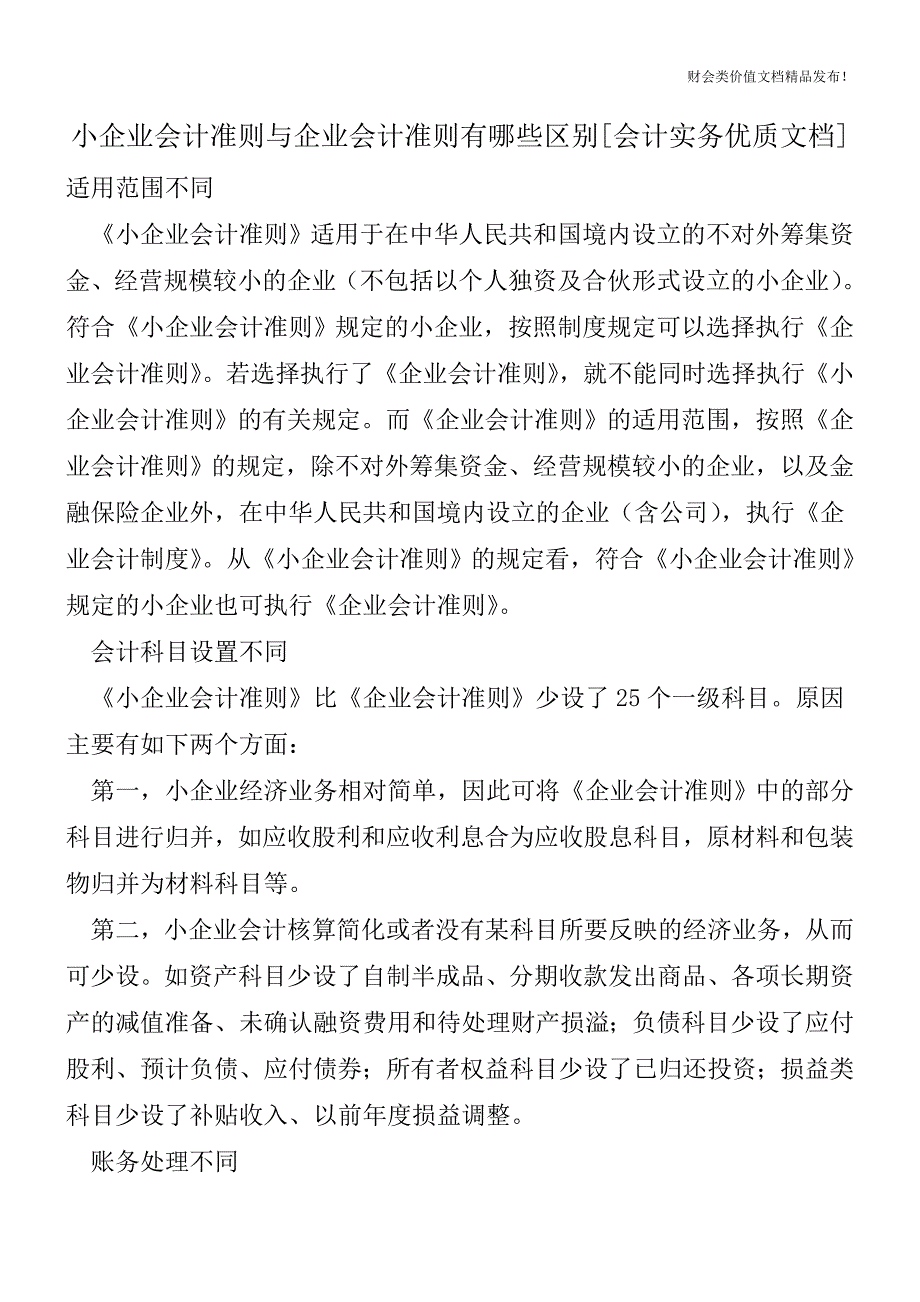 财会类价值文档精品发布!

小企业会计准则与企业会计准则有哪些区别[会计实务优质文档]

适用范围不同

《小企业会计准则》适用于在中华人民共和国境内设立的不对外筹集资金、经营规模较小的企业（不包括以个人独资及合伙形式设立的小企业）。符合《小企业会计准则》规定的小企业，按照制度规定可以选择执行《企业会计准则》。若选择执行了《企业会计准则》，就不能同时选择执行《小企业会计准则》的有关规定。而《企业会计准则》的适用范围，按照《企业会计准则》的规定，除不对外筹集资金、经营规模较小的企业，以及金融保险企业外，在中华人民共和国境内设立的企业（含公司），执行《企业会计制度》。从《小企业会计准则》的规定看，符合《小企业会计准则》规定的小企业也可执行《企业会计准则》。

会计科目设置不同

《小企业会计准则》比《企业会计准则》少设了 25 个一级科目。原因主要有如下两个方面：

第一，小企业经济业务相对简单，因此可将《企业会计准则》中的部分科目进行归并，如应收股利和应收利息合为应收股息科目，原材料和包装物归并为材料科目等。

第二，小企业会计核算简化或者没有某科目所要反映的经济业务，从而可少设。如资产科目少设了自制半成品、分期收款发出商品、各项长期资产的减值准备、未确认融资费用和待处理财产损溢；负债科目少设了应付股利、预计负债、应付债券；所有者权益科目少设了已归还投资；损益类科目少设了补贴收入、以前年度损益调整。

账务处理不同